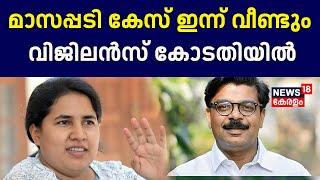 മാസപ്പടി കേസ് ഇന്ന് വീണ്ടും വിജിലൻസ് കോടതിയിൽ

NEWS 18 കേരളം